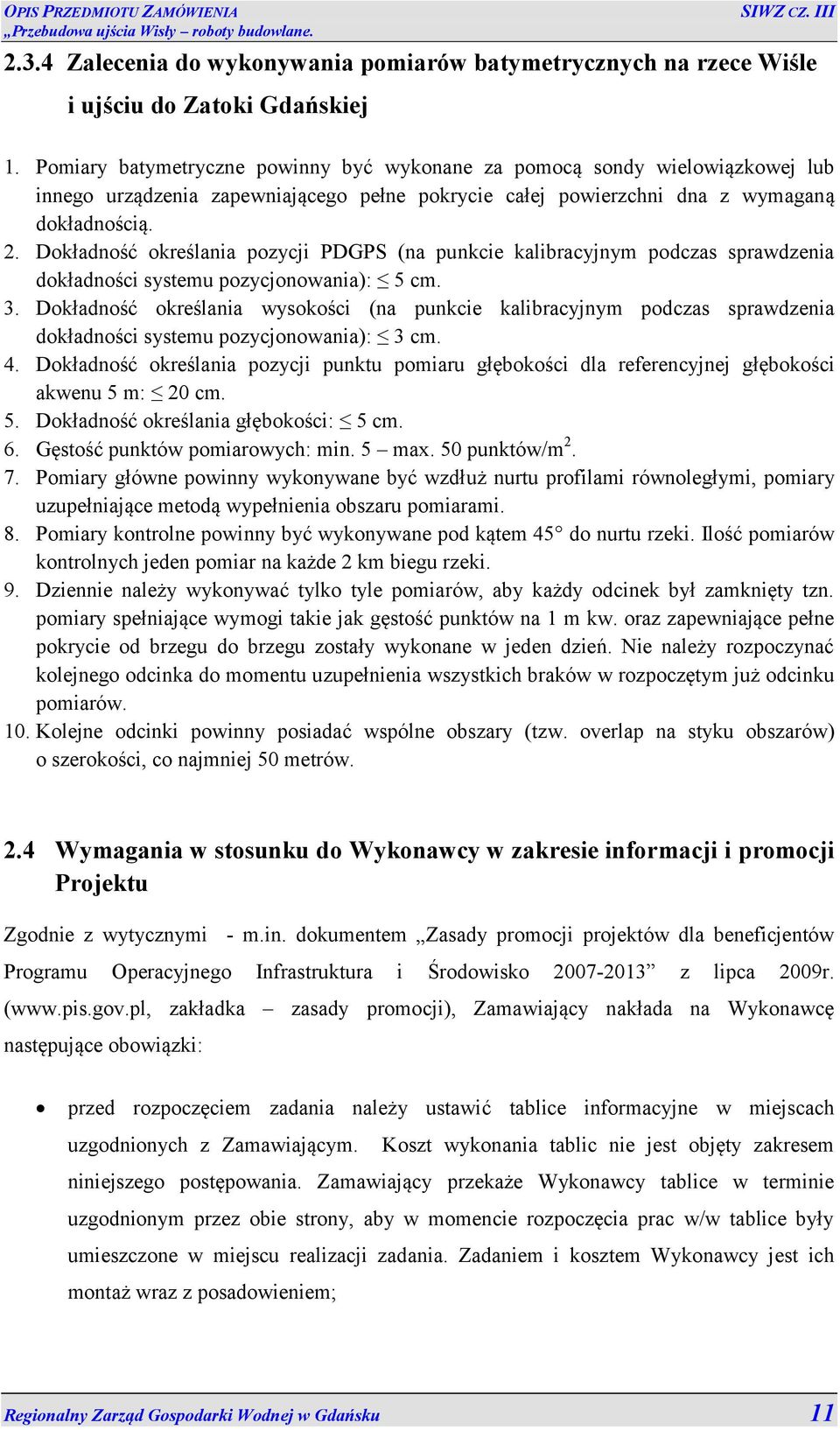 OPIS PRZEDMIOTU ZAMÓWIENIA
SIWZ CZ. III
„Przebudowa ujścia Wisły – roboty budowlane.

2.3.4 Zalecenia do wykonywania pomiarów batymetrycznych na rzece Wiśle i ujściu do Zatoki Gdańskiej

1. Pomiary batymetryczne powinny być wykonane za pomocą sondy wielowiązkowej lub innego urządzenia zapewniającego pełne pokrycie całej powierzchni dna z wymaganą dokładnością.
2. Dokładność określania pozycji PDGPS (na punkcie kalibracyjnym podczas sprawdzenia dokładności systemu pozycjonowania): $\leq$ 5 cm.
3. Dokładność określania wysokości (na punkcie kalibracyjnym podczas sprawdzenia dokładności systemu pozycjonowania): $\leq$ 3 cm.
4. Dokładność określania pozycji punktu pomiaru głębokości dla referencyjnej głębokości akwenu 5 m: $\leq$ 20 cm.
5. Dokładność określania głębokości: $\leq$ 5 cm.
6. Gęstość punktów pomiarowych: min. 5 – max. 50 punktów/m$^2$.
7. Pomiary główne powinny wykonywane być wzdłuż nurtu profilami równoległymi, pomiary uzupełniające metodą wypełnienia obszaru pomiarami.
8. Pomiary kontrolne powinny być wykonywane pod kątem 45° do nurtu rzeki. Ilość pomiarów kontrolnych jeden pomiar na każde 2 km biegu rzeki.
9. Dziennie należy wykonywać tylko tyle pomiarów, aby każdy odcinek był zamknięty tzn. pomiary spełniające wymogi takie jak gęstość punktów na 1 m kw. oraz zapewniające pełne pokrycie od brzegu do brzegu zostały wykonane w jeden dzień. Nie należy rozpoczynać kolejnego odcinka do momentu uzupełnienia wszystkich braków w rozpoczętym już odcinku pomiarów.
10. Kolejne odcinki powinny posiadać wspólne obszary (tzw. overlap na styku obszarów) o szerokości, co najmniej 50 metrów.

2.4 Wymagania w stosunku do Wykonawcy w zakresie informacji i promocji Projektu

Zgodnie z wytycznymi - m.in. dokumentem „Zasady promocji projektów dla beneficjentów Programu Operacyjnego Infrastruktura i Środowisko 2007-2013” z lipca 2009r. (www.pis.gov.pl, zakładka – zasady promocji), Zamawiający nakłada na Wykonawcę następujące obowiązki:

• przed rozpoczęciem zadania należy ustawić tablice informacyjne w miejscach uzgodnionych z Zamawiającym. Koszt wykonania tablic nie jest objęty zakresem niniejszego postępowania. Zamawiający przekaże Wykonawcy tablice w terminie uzgodnionym przez obie strony, aby w momencie rozpoczęcia prac w/w tablice były umieszczone w miejscu realizacji zadania. Zadaniem i kosztem Wykonawcy jest ich montaż wraz z posadowieniem;

Regionalny Zarząd Gospodarki Wodnej w Gdańsku
11